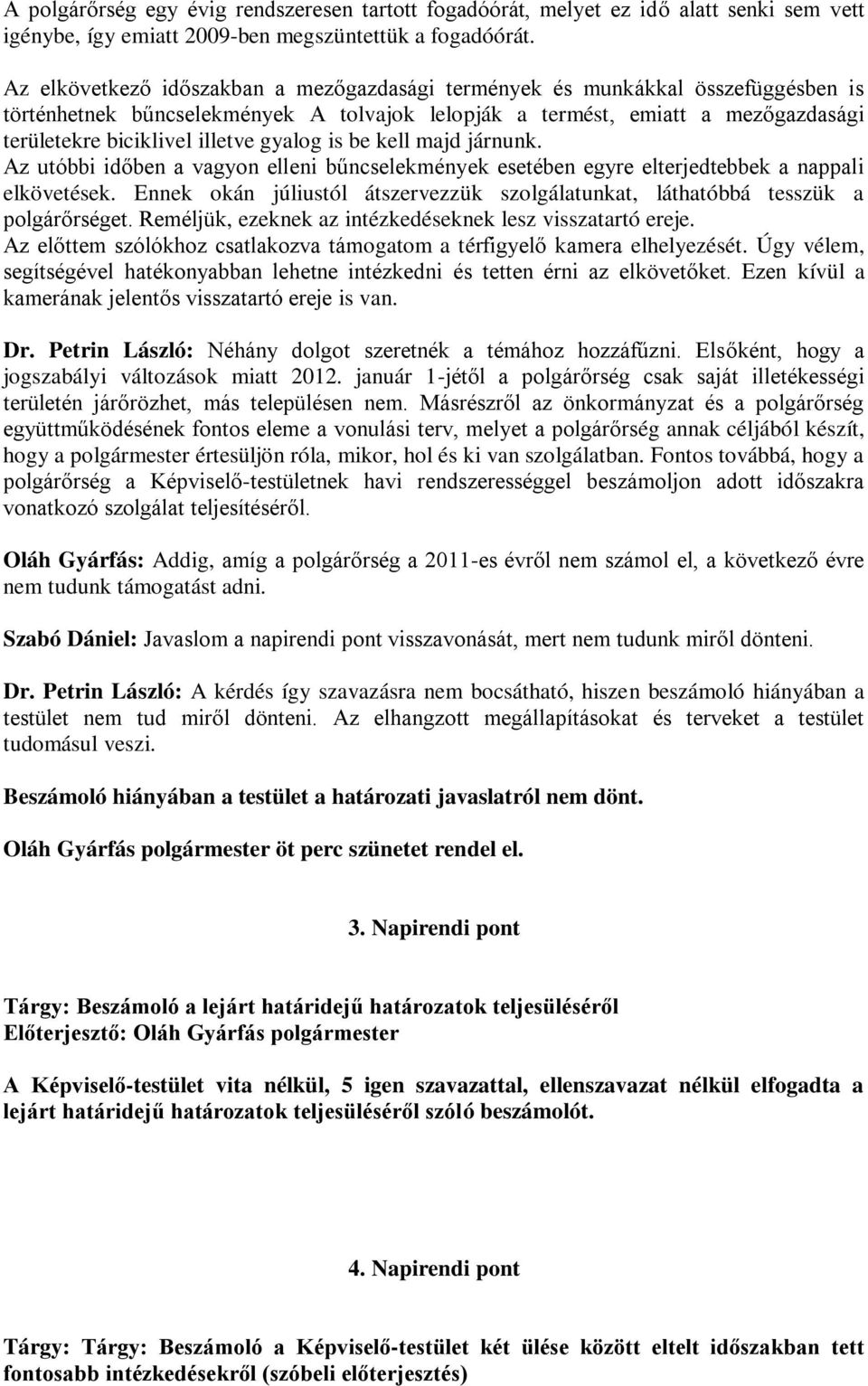 A polgárőrség egy évig rendszeresen tartott fogadóórát, melyet ez idő alatt senki sem vett igénybe, így emiatt 2009-ben megszüntettük a fogadóórát.

Az elkövetkező időszakban a mezőgazdasági termények és munkákkal összefüggésben is történhetnek bűncselekmények A tolvajok lelopják a termést, emiatt a mezőgazdasági területekre biciklivel illetve gyalog is be kell majd járnunk.
Az utóbbi időben a vagyon elleni bűncselekmények esetében egyre elterjedtebbek a nappali elkövetések. Ennek okán júliustól átszervezzük szolgálatunkat, láthatóbbá tesszük a polgárőrséget. Reméljük, ezeknek az intézkedéseknek lesz visszatartó ereje.
Az előttem szólókhoz csatlakozva támogatom a térfigyelő kamera elhelyezését. Úgy vélem, segítségével hatékonyabban lehetne intézkedni és tetten érni az elkövetőket. Ezen kívül a kamerának jelentős visszatartó ereje is van.

Dr. Petrin László: Néhány dolgot szeretnék a témához hozzáfűzni. Elsőként, hogy a jogszabályi változások miatt 2012. január 1-jétől a polgárőrség csak saját illetékességi területén járőrözhet, más településen nem. Másrészről az önkormányzat és a polgárőrség együttműködésének fontos eleme a vonulási terv, melyet a polgárőrség annak céljából készít, hogy a polgármester értesüljön róla, mikor, hol és ki van szolgálatban. Fontos továbbá, hogy a polgárőrség a Képviselő-testületnek havi rendszerességgel beszámoljon adott időszakra vonatkozó szolgálat teljesítéséről.

Oláh Gyárfás: Addig, amíg a polgárőrség a 2011-es évről nem számol el, a következő évre nem tudunk támogatást adni.

Szabó Dániel: Javaslom a napirendi pont visszavonását, mert nem tudunk miről dönteni.

Dr. Petrin László: A kérdés így szavazásra nem bocsátható, hiszen beszámoló hiányában a testület nem tud miről dönteni. Az elhangzott megállapításokat és terveket a testület tudomásul veszi.

Beszámoló hiányában a testület a határozati javaslatról nem dönt.

Oláh Gyárfás polgármester öt perc szünetet rendel el.

3. Napirendi pont

Tárgy: Beszámoló a lejárt határidejű határozatok teljesüléséről
Előterjesztő: Oláh Gyárfás polgármester

A Képviselő-testület vita nélkül, 5 igen szavazattal, ellenszavazat nélkül elfogadta a lejárt határidejű határozatok teljesüléséről szóló beszámolót.

4. Napirendi pont

Tárgy: Tárgy: Beszámoló a Képviselő-testület két ülése között eltelt időszakban tett fontosabb intézkedésekről (szóbeli előterjesztés)